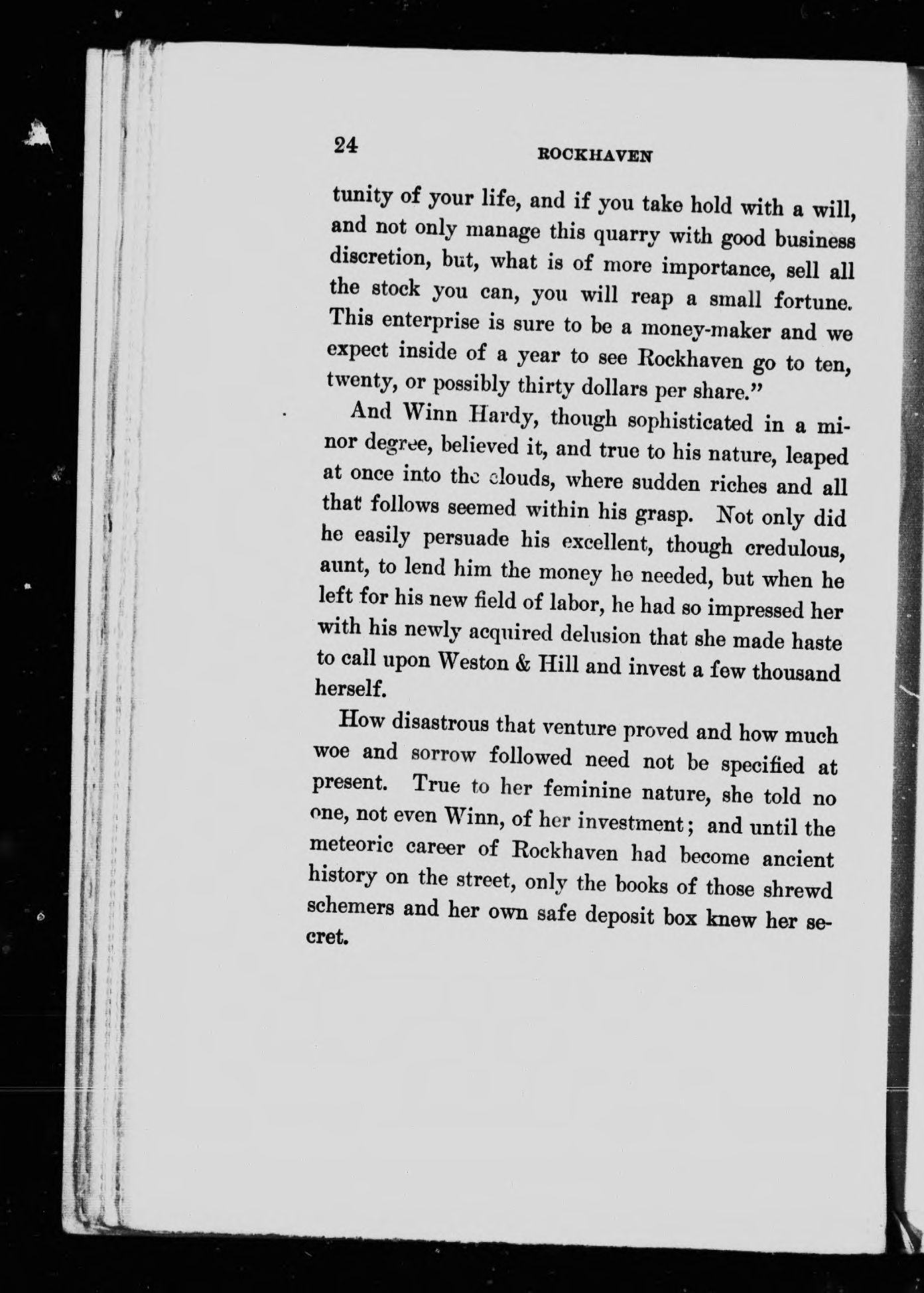 24 ROCKHAVEN

tunity of your life, and if you take hold with a will, and not only manage this quarry with good business discretion, but, what is of more importance, sell all the stock you can, you will reap a small fortune. This enterprise is sure to be a money-maker and we expect inside of a year to see Rockhaven go to ten, twenty, or possibly thirty dollars per share."

And Winn Hardy, though sophisticated in a minor degree, believed it, and true to his nature, leaped at once into the clouds, where sudden riches and all that follows seemed within his grasp. Not only did he easily persuade his excellent, though credulous, aunt, to lend him the money he needed, but when he left for his new field of labor, he had so impressed her with his newly acquired delusion that she made haste to call upon Weston & Hill and invest a few thousand herself.

How disastrous that venture proved and how much woe and sorrow followed need not be specified at present. True to her feminine nature, she told no one, not even Winn, of her investment; and until the meteoric career of Rockhaven had become ancient history on the street, only the books of those shrewd schemers and her own safe deposit box knew her secret.